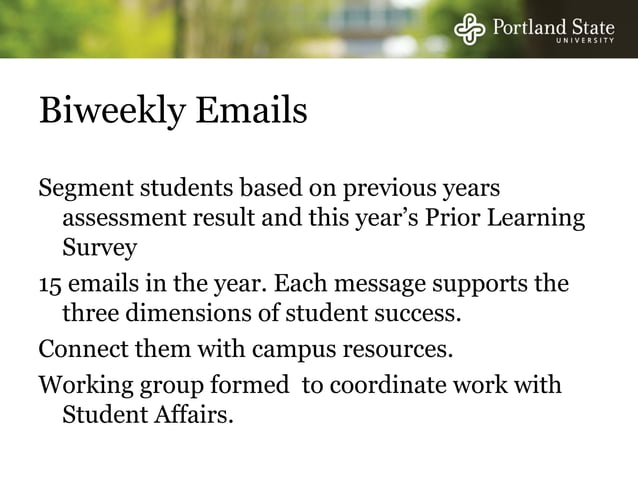 Portland State
UNIVERSITY

Biweekly Emails

Segment students based on previous years assessment result and this year's Prior Learning Survey

15 emails in the year. Each message supports the three dimensions of student success.

Connect them with campus resources.

Working group formed to coordinate work with Student Affairs.